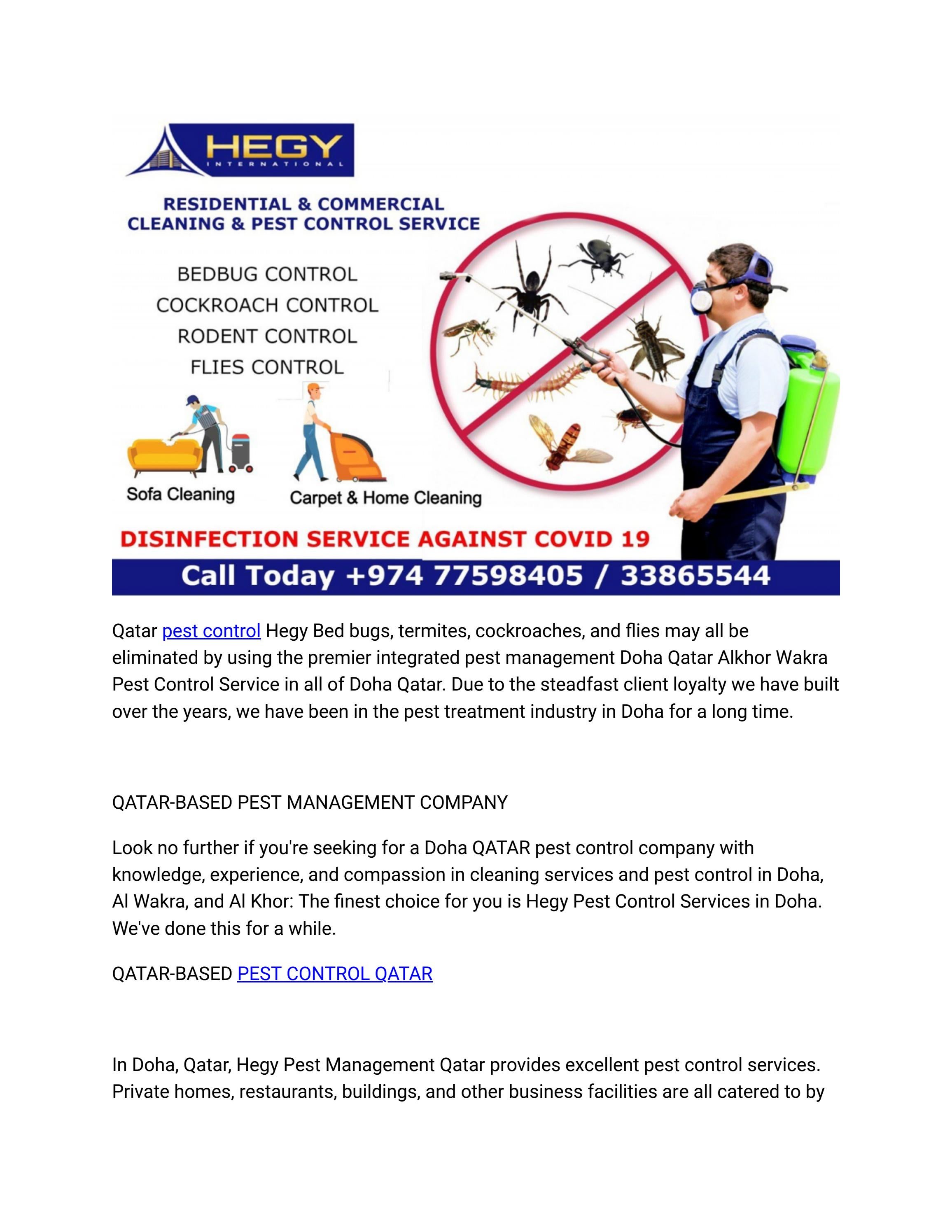 HEGY
INTERNATIONAL

RESIDENTIAL & COMMERCIAL CLEANING & PEST CONTROL SERVICE

BEDBUG CONTROL
COCKROACH CONTROL
RODENT CONTROL
FLIES CONTROL

Sofa Cleaning

Carpet & Home Cleaning

DISINFECTION SERVICE AGAINST COVID 19

Call Today +974 77598405 / 33865544

Qatar pest control Hegy Bed bugs, termites, cockroaches, and flies may all be eliminated by using the premier integrated pest management Doha Qatar Alkhor Wakra Pest Control Service in all of Doha Qatar. Due to the steadfast client loyalty we have built over the years, we have been in the pest treatment industry in Doha for a long time.

QATAR-BASED PEST MANAGEMENT COMPANY

Look no further if you're seeking for a Doha QATAR pest control company with knowledge, experience, and compassion in cleaning services and pest control in Doha, Al Wakra, and Al Khor: The finest choice for you is Hegy Pest Control Services in Doha. We've done this for a while.

QATAR-BASED PEST CONTROL QATAR

In Doha, Qatar, Hegy Pest Management Qatar provides excellent pest control services. Private homes, restaurants, buildings, and other business facilities are all catered to by